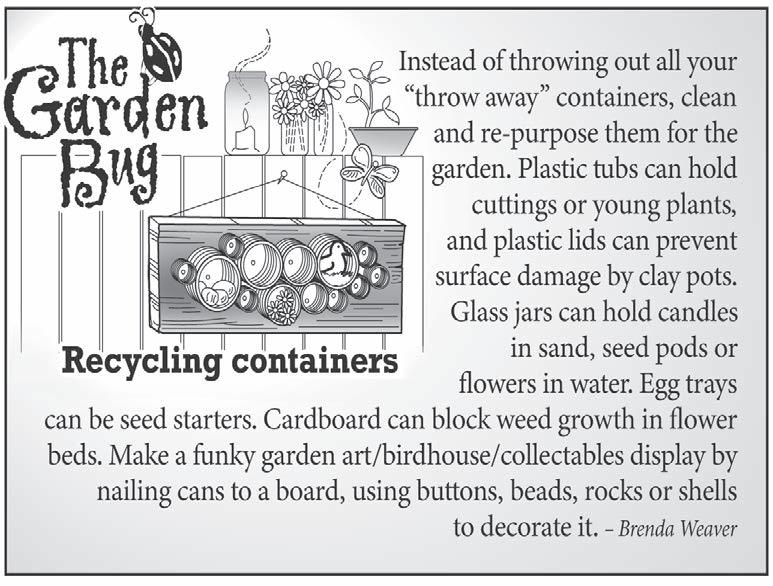 The Garden Bug

Recycling containers

Instead of throwing out all your "throw away" containers, clean and re-purpose them for the garden. Plastic tubs can hold cuttings or young plants, and plastic lids can prevent surface damage by clay pots. Glass jars can hold candles in sand, seed pods or flowers in water. Egg trays can be seed starters. Cardboard can block weed growth in flower beds. Make a funky garden art/birdhouse/collectables display by nailing cans to a board, using buttons, beads, rocks or shells to decorate it. – Brenda Weaver